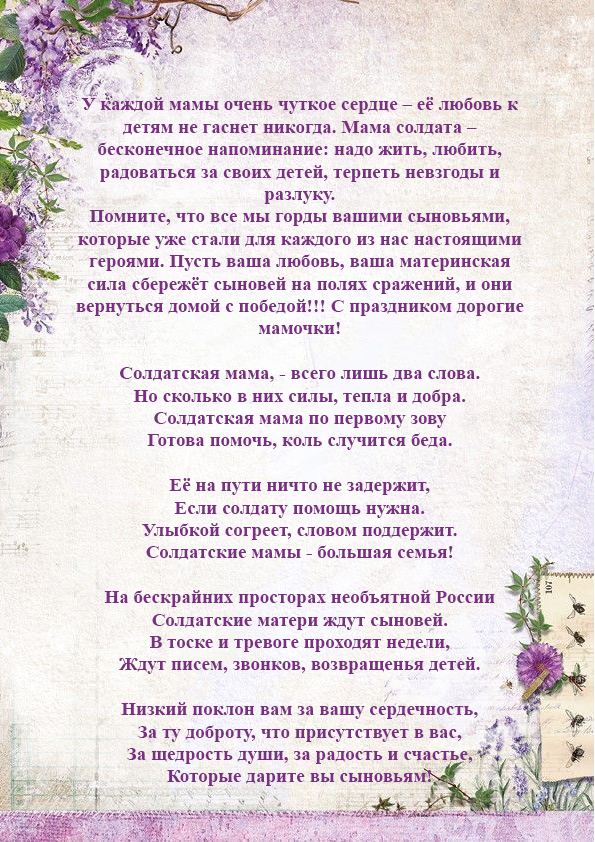 У каждой мамы очень чуткое сердце – её любовь к детям не гаснет никогда. Мама солдата – бесконечное напоминание: надо жить, любить, радоваться за своих детей, терпеть невзгоды и разлуку.
Помните, что все мы горды вашими сыновьями, которые уже стали для каждого из нас настоящими героями. Пусть ваша любовь, ваша материнская сила сбережёт сыновей на полях сражений, и они вернуться домой с победой!!! С праздником дорогие мамочки!

Солдатская мама, - всего лишь два слова.
Но сколько в них силы, тепла и добра.
Солдатская мама по первому зову
Готова помочь, коль случится беда.

Её на пути ничто не задержит,
Если солдату помощь нужна.
Улыбкой согреет, словом поддержит.
Солдатские мамы - большая семья!

На бескрайних просторах необъятной России
Солдатские матери ждут сыновей.
В тоске и тревоге проходят недели,
Ждут писем, звонков, возвращенья детей.

Низкий поклон вам за вашу сердечность,
За ту доброту, что присутствует в вас,
За щедрость души, за радость и счастье,
Которые дарите вы сыновьям!